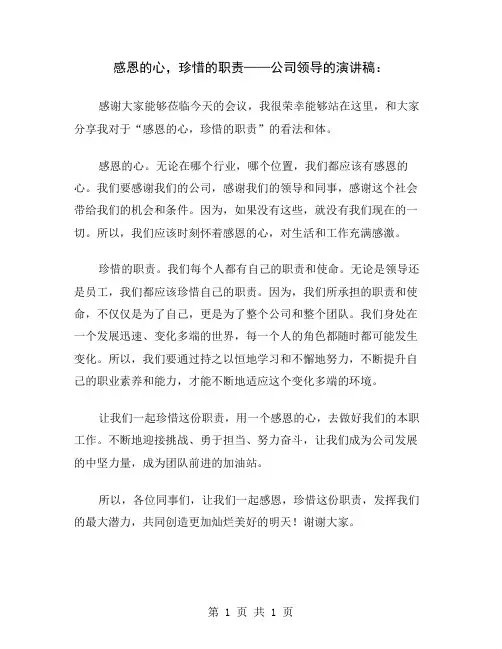 感恩的心，珍惜的职责——公司领导的演讲稿：

感谢大家能够莅临今天的会议，我很荣幸能够站在这里，和大家分享我对于“感恩的心，珍惜的职责”的看法和体。

感恩的心。无论在哪个行业，哪个位置，我们都应该有感恩的心。我们要感谢我们的公司，感谢我们的领导和同事，感谢这个社会带给我们的机会和条件。因为，如果没有这些，就没有我们现在的一切。所以，我们应该时刻怀着感恩的心，对生活和工作充满感激。

珍惜的职责。我们每个人都有自己的职责和使命。无论是领导还是员工，我们都应该珍惜自己的职责。因为，我们所承担的职责和使命，不仅仅是为了自己，更是为了整个公司和整个团队。我们身处在一个发展迅速、变化多端的世界，每一个人的角色都随时都可能发生变化。所以，我们要通过持之以恒地学习和不懈地努力，不断提升自己的职业素养和能力，才能不断地适应这个变化多端的环境。

让我们一起珍惜这份职责，用一个感恩的心，去做好我们的本职工作。不断地迎接挑战、勇于担当、努力奋斗，让我们成为公司发展的中坚力量，成为团队前进的加油站。

所以，各位同事们，让我们一起感恩，珍惜这份职责，发挥我们的最大潜力，共同创造更加灿烂美好的明天！谢谢大家。

第 1 页 共 1 页